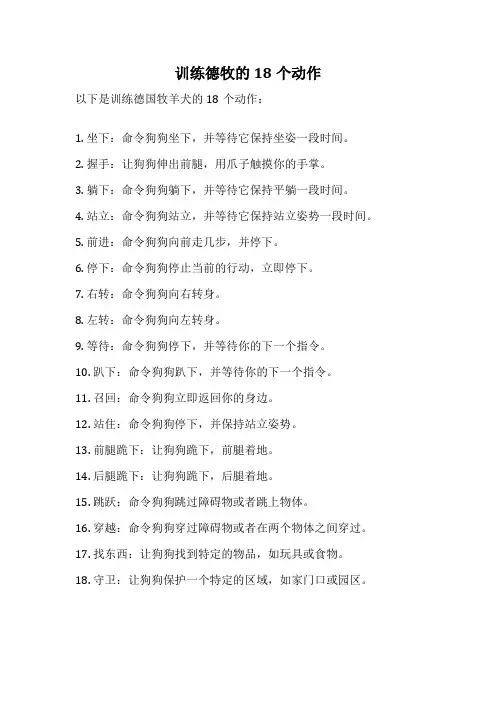 训练德牧的 18 个动作

以下是训练德国牧羊犬的 18 个动作：

1. 坐下：命令狗狗坐下，并等待它保持坐姿一段时间。

2. 握手：让狗狗伸出前腿，用爪子触摸你的手掌。

3. 躺下：命令狗狗躺下，并等待它保持平躺一段时间。

4. 站立：命令狗狗站立，并等待它保持站立姿势一段时间。

5. 前进：命令狗狗向前走几步，并停下。

6. 停下：命令狗狗停止当前的行动，立即停下。

7. 右转：命令狗狗向右转身。

8. 左转：命令狗狗向左转身。

9. 等待：命令狗狗停下，并等待你的下一个指令。

10. 趴下：命令狗狗趴下，并等待你的下一个指令。

11. 召回：命令狗狗立即返回你的身边。

12. 站住：命令狗狗停下，并保持站立姿势。

13. 前腿跪下：让狗狗跪下，前腿着地。

14. 后腿跪下：让狗狗跪下，后腿着地。

15. 跳跃：命令狗狗跳过障碍物或者跳上物体。

16. 穿越：命令狗狗穿过障碍物或者在两个物体之间穿过。

17. 找东西：让狗狗找到特定的物品，如玩具或食物。

18. 守卫：让狗狗保护一个特定的区域，如家门口或园区。